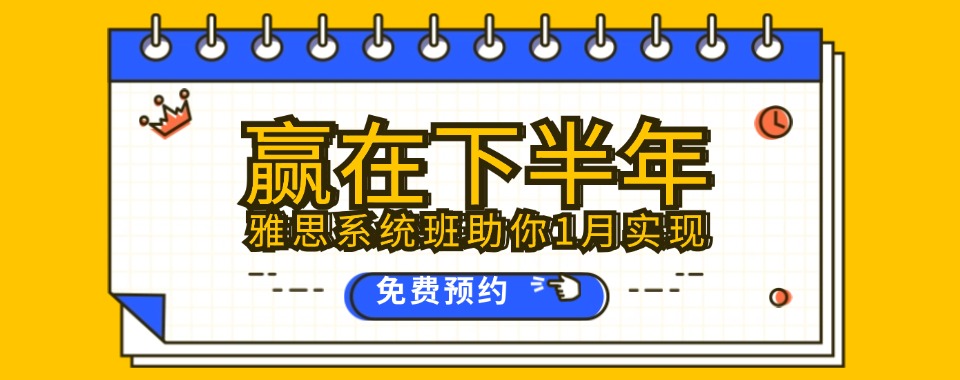 赢在下半年
雅思系统班助你1月实现

免费预约